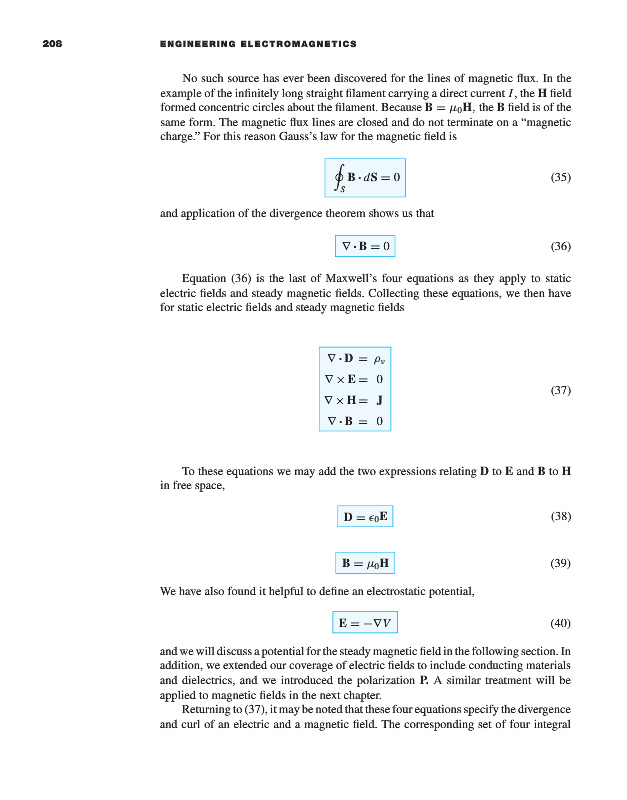 208 ENGINEERING ELECTROMAGNETICS

No such source has ever been discovered for the lines of magnetic flux. In the example of the infinitely long straight filament carrying a direct current $I$, the $\mathbf{H}$ field formed concentric circles about the filament. Because $\mathbf{B} = \mu_0\mathbf{H}$, the $\mathbf{B}$ field is of the same form. The magnetic flux lines are closed and do not terminate on a "magnetic charge." For this reason Gauss's law for the magnetic field is

$\oint_S \mathbf{B} \cdot d\mathbf{S} = 0$ (35)

and application of the divergence theorem shows us that

$\nabla \cdot \mathbf{B} = 0$ (36)

Equation (36) is the last of Maxwell's four equations as they apply to static electric fields and steady magnetic fields. Collecting these equations, we then have for static electric fields and steady magnetic fields

$\nabla \cdot \mathbf{D} = \rho_v$
$\nabla \times \mathbf{E} = 0$
$\nabla \times \mathbf{H} = \mathbf{J}$
$\nabla \cdot \mathbf{B} = 0$ (37)

To these equations we may add the two expressions relating $\mathbf{D}$ to $\mathbf{E}$ and $\mathbf{B}$ to $\mathbf{H}$ in free space,

$\mathbf{D} = \epsilon_0\mathbf{E}$ (38)

$\mathbf{B} = \mu_0\mathbf{H}$ (39)

We have also found it helpful to define an electrostatic potential,

$\mathbf{E} = -\nabla V$ (40)

and we will discuss a potential for the steady magnetic field in the following section. In addition, we extended our coverage of electric fields to include conducting materials and dielectrics, and we introduced the polarization $\mathbf{P}$. A similar treatment will be applied to magnetic fields in the next chapter.

Returning to (37), it may be noted that these four equations specify the divergence and curl of an electric and a magnetic field. The corresponding set of four integral